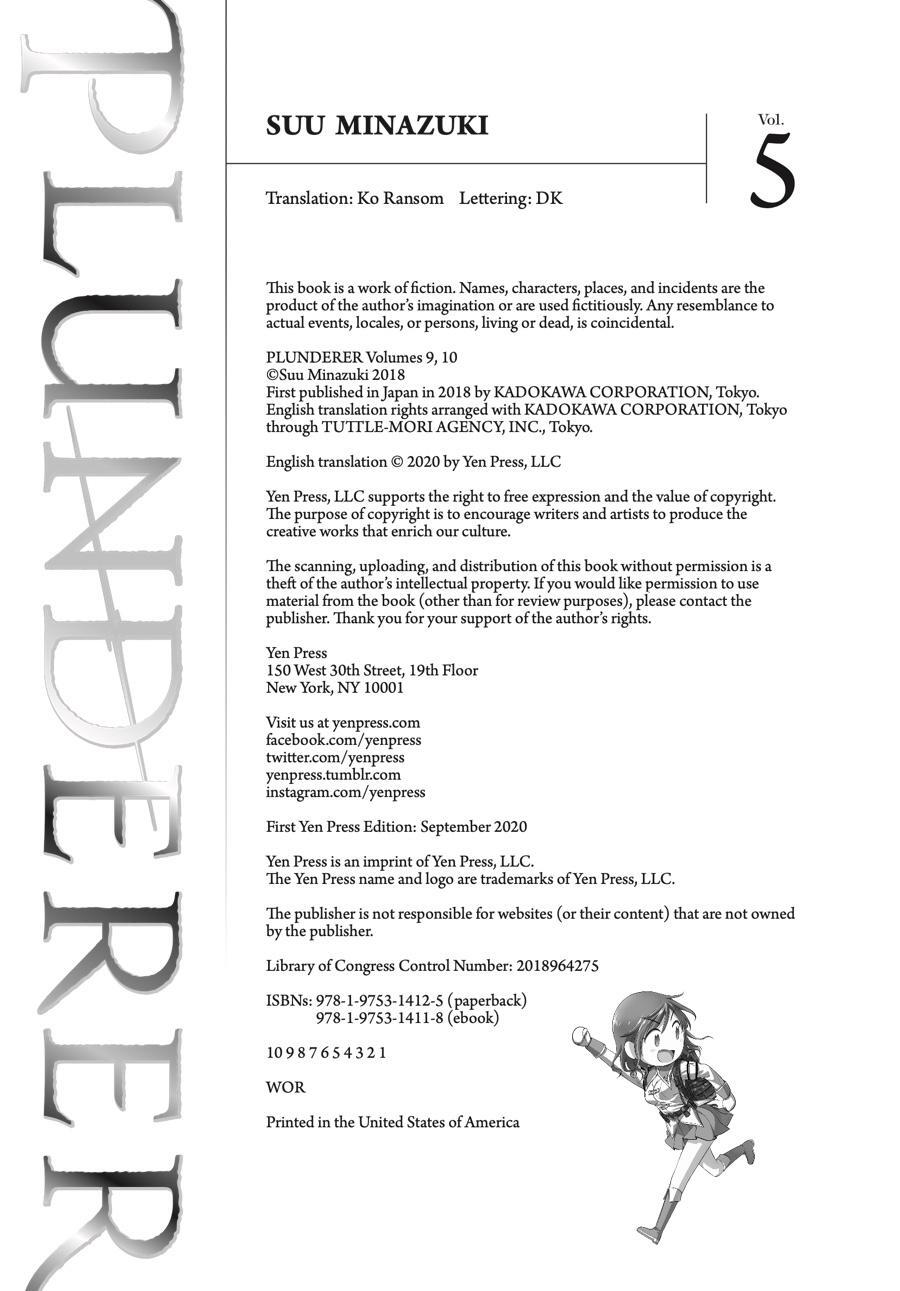 PLUNDERER

SUU MINAZUKI

Vol.
5

Translation: Ko Ransom    Lettering: DK

This book is a work of fiction. Names, characters, places, and incidents are the product of the author's imagination or are used fictitiously. Any resemblance to actual events, locales, or persons, living or dead, is coincidental.

PLUNDERER Volumes 9, 10
©Suu Minazuki 2018
First published in Japan in 2018 by KADOKAWA CORPORATION, Tokyo.
English translation rights arranged with KADOKAWA CORPORATION, Tokyo through TUTTLE-MORI AGENCY, INC., Tokyo.

English translation © 2020 by Yen Press, LLC

Yen Press, LLC supports the right to free expression and the value of copyright. The purpose of copyright is to encourage writers and artists to produce the creative works that enrich our culture.

The scanning, uploading, and distribution of this book without permission is a theft of the author's intellectual property. If you would like permission to use material from the book (other than for review purposes), please contact the publisher. Thank you for your support of the author's rights.

Yen Press
150 West 30th Street, 19th Floor
New York, NY 10001

Visit us at yenpress.com
facebook.com/yenpress
twitter.com/yenpress
yenpress.tumblr.com
instagram.com/yenpress

First Yen Press Edition: September 2020

Yen Press is an imprint of Yen Press, LLC.
The Yen Press name and logo are trademarks of Yen Press, LLC.

The publisher is not responsible for websites (or their content) that are not owned by the publisher.

Library of Congress Control Number: 2018964275

ISBNs: 978-1-9753-1412-5 (paperback)
978-1-9753-1411-8 (ebook)

10 9 8 7 6 5 4 3 2 1

WOR

Printed in the United States of America